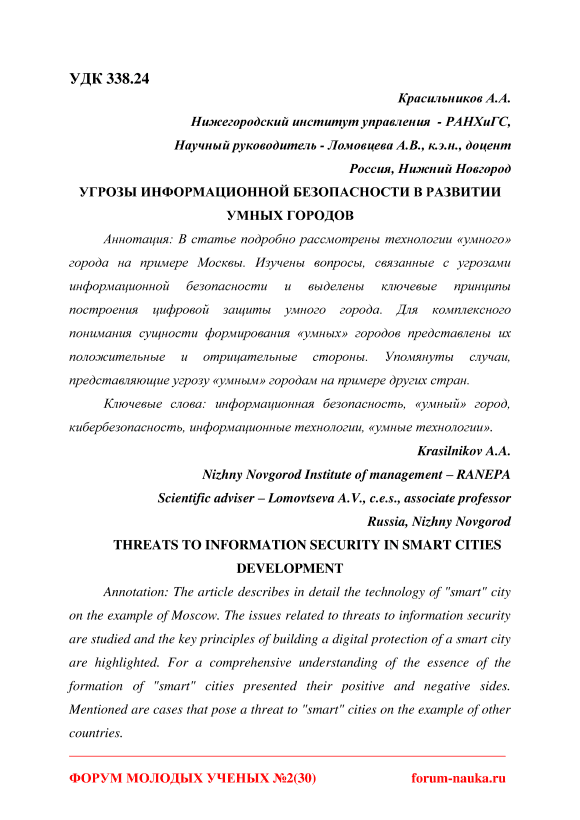 УДК 338.24

Красильников А.А.

Нижегородский институт управления - РАНХиГС,

Научный руководитель - Ломовцева А.В., к.э.н., доцент

Россия, Нижний Новгород

УГРОЗЫ ИНФОРМАЦИОННОЙ БЕЗОПАСНОСТИ В РАЗВИТИИ УМНЫХ ГОРОДОВ

Аннотация: В статье подробно рассмотрены технологии «умного» города на примере Москвы. Изучены вопросы, связанные с угрозами информационной безопасности и выделены ключевые принципы построения цифровой защиты умного города. Для комплексного понимания сущности формирования «умных» городов представлены их положительные и отрицательные стороны. Упомянуты случаи, представляющие угрозу «умным» городам на примере других стран.

Ключевые слова: информационная безопасность, «умный» город, кибербезопасность, информационные технологии, «умные технологии».

Krasilnikov A.A.

Nizhny Novgorod Institute of management – RANEPA

Scientific adviser – Lomovtseva A.V., c.e.s., associate professor

Russia, Nizhny Novgorod

THREATS TO INFORMATION SECURITY IN SMART CITIES DEVELOPMENT

Annotation: The article describes in detail the technology of "smart" city on the example of Moscow. The issues related to threats to information security are studied and the key principles of building a digital protection of a smart city are highlighted. For a comprehensive understanding of the essence of the formation of "smart" cities presented their positive and negative sides. Mentioned are cases that pose a threat to "smart" cities on the example of other countries.

ФОРУМ МОЛОДЫХ УЧЕНЫХ №2(30) forum-nauka.ru